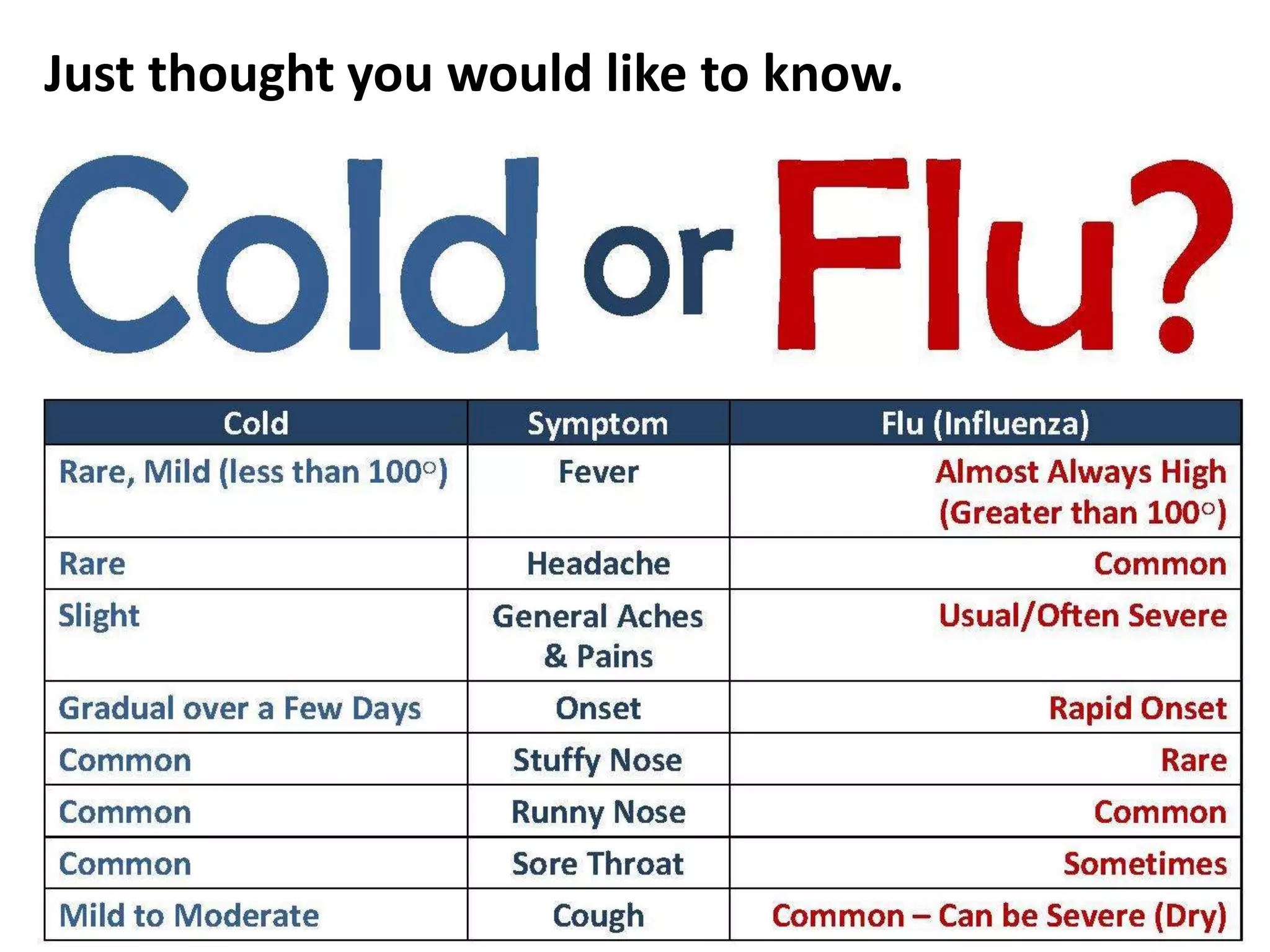 Just thought you would like to know.

Cold or Flu?

| Cold | Symptom | Flu (Influenza) |
|---|---|---|
| Rare, Mild (less than 100°) | Fever | Almost Always High (Greater than 100°) |
| Rare | Headache | Common |
| Slight | General Aches & Pains | Usual/Often Severe |
| Gradual over a Few Days | Onset | Rapid Onset |
| Common | Stuffy Nose | Rare |
| Common | Runny Nose | Common |
| Common | Sore Throat | Sometimes |
| Mild to Moderate | Cough | Common – Can be Severe (Dry) |